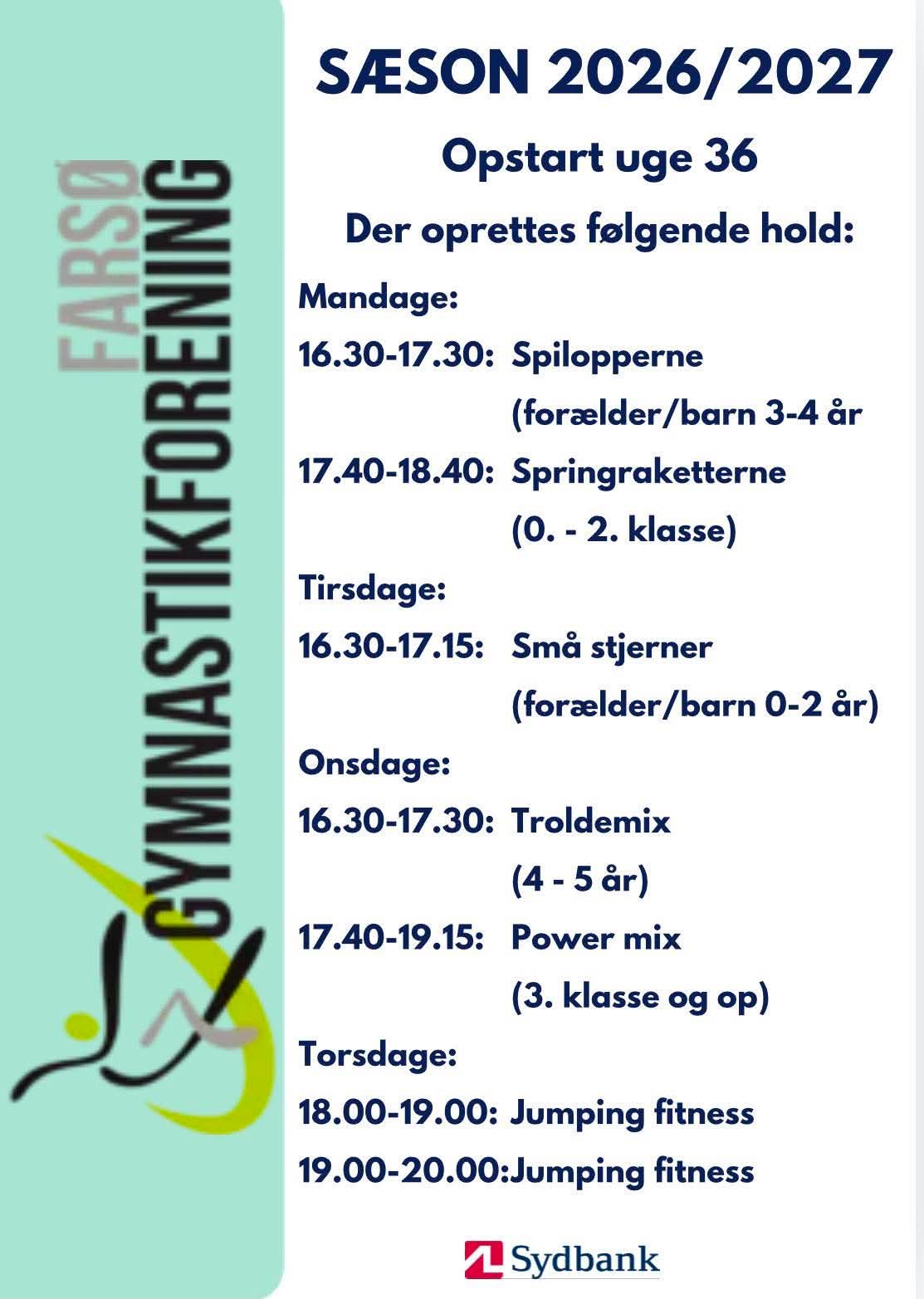 FARSØ
GYMNASTIKFORENING

SÆSON 2026/2027

Opstart uge 36

Der oprettes følgende hold:

Mandage:

16.30-17.30: Spilopperne (forælder/barn 3-4 år

17.40-18.40: Springraketterne (0. - 2. klasse)

Tirsdage:

16.30-17.15: Små stjerner (forælder/barn 0-2 år)

Onsdage:

16.30-17.30: Troldemix (4 - 5 år)

17.40-19.15: Power mix (3. klasse og op)

Torsdage:

18.00-19.00: Jumping fitness

19.00-20.00:Jumping fitness

Sydbank